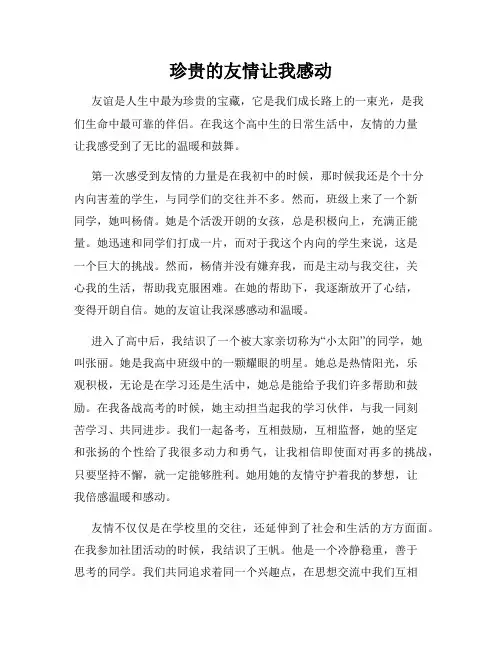 珍贵的友情让我感动

友谊是人生中最为珍贵的宝藏，它是我们成长路上的一束光，是我们生命中最可靠的伴侣。在我这个高中生的日常生活中，友情的力量让我感受到了无比的温暖和鼓舞。

第一次感受到友情的力量是在我初中的时候，那时候我还是个十分内向害羞的学生，与同学们的交往并不多。然而，班级上来了一个新同学，她叫杨倩。她是个活泼开朗的女孩，总是积极向上，充满正能量。她迅速和同学们打成一片，而对于我这个内向的学生来说，这是一个巨大的挑战。然而，杨倩并没有嫌弃我，而是主动与我交往，关心我的生活，帮助我克服困难。在她的帮助下，我逐渐放开了心结，变得开朗自信。她的友谊让我深感感动和温暖。

进入了高中后，我结识了一个被大家亲切称为“小太阳”的同学，她叫张丽。她是我高中班级中的一颗耀眼的明星。她总是热情阳光，乐观积极，无论是在学习还是生活中，她总是能给予我们许多帮助和鼓励。在我备战高考的时候，她主动担当起我的学习伙伴，与我一同刻苦学习、共同进步。我们一起备考，互相鼓励，互相监督，她的坚定和张扬的个性给了我很多动力和勇气，让我相信即使面对再多的挑战，只要坚持不懈，就一定能够胜利。她用她的友情守护着我的梦想，让我倍感温暖和感动。

友情不仅仅是在学校里的交往，还延伸到了社会和生活的方方面面。在我参加社团活动的时候，我结识了王帆。他是一个冷静稳重，善于思考的同学。我们共同追求着同一个兴趣点，在思想交流中我们互相